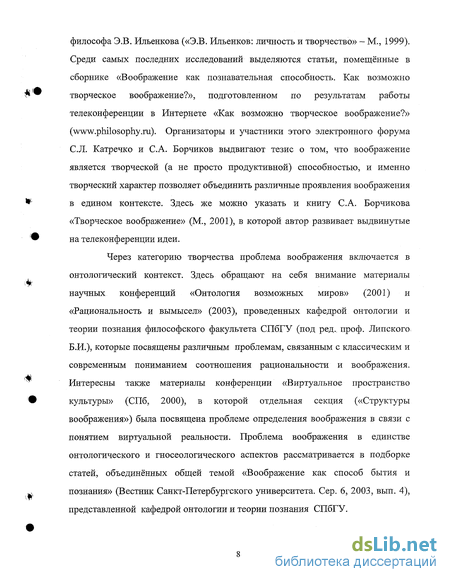 философа Э.В. Ильенкова («Э.В. Ильенков: личность и творчество» – М., 1999). Среди самых последних исследований выделяются статьи, помещённые в сборнике «Воображение как познавательная способность. Как возможно творческое воображение?», подготовленном по результатам работы телеконференции в Интернете «Как возможно творческое воображение?» (www.philosophy.ru). Организаторы и участники этого электронного форума С.Л. Катречко и С.А. Борчиков выдвигают тезис о том, что воображение является творческой (а не просто продуктивной) способностью, и именно творческий характер позволяет объединить различные проявления воображения в едином контексте. Здесь же можно указать и книгу С.А. Борчикова «Творческое воображение» (М., 2001), в которой автор развивает выдвинутые на телеконференции идеи.

Через категорию творчества проблема воображения включается в онтологический контекст. Здесь обращают на себя внимание материалы научных конференций «Онтология возможных миров» (2001) и «Рациональность и вымысел» (2003), проведенных кафедрой онтологии и теории познания философского факультета СПбГУ (под ред. проф. Липского Б.И.), которые посвящены различным проблемам, связанным с классическим и современным пониманием соотношения рациональности и воображения. Интересны также материалы конференции «Виртуальное пространство культуры» (СПб, 2000), в которой отдельная секция («Структуры воображения») была посвящена проблеме определения воображения в связи с понятием виртуальной реальности. Проблема воображения в единстве онтологического и гносеологического аспектов рассматривается в подборке статей, объединённых общей темой «Воображение как способ бытия и познания» (Вестник Санкт-Петербургского университета. Сер. 6, 2003, вып. 4), представленной кафедрой онтологии и теории познания СПбГУ.

8

dsLib.net
библиотека диссертаций